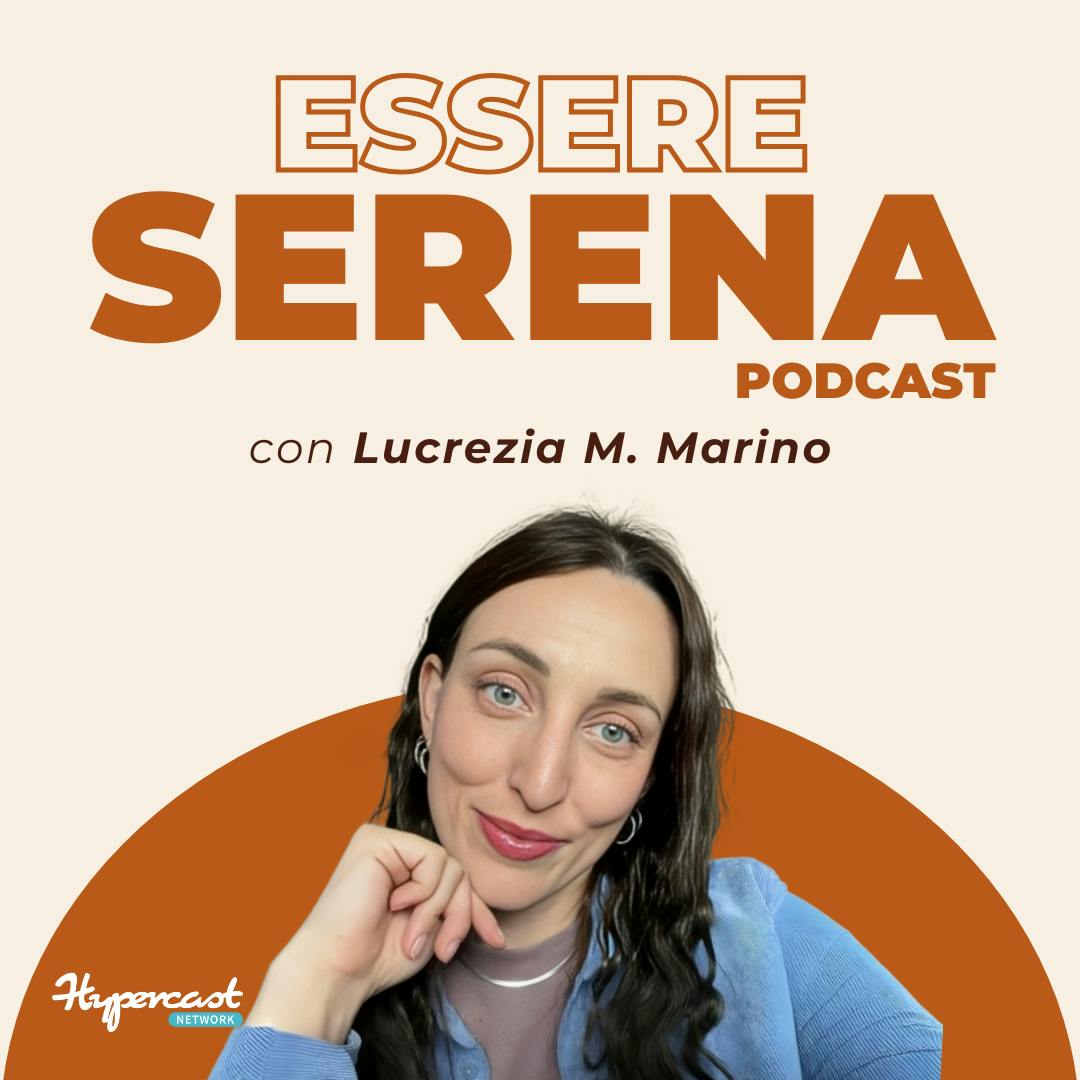 ESSERE
SERENA
PODCAST
con Lucrezia M. Marino

Hypercast
NETWORK